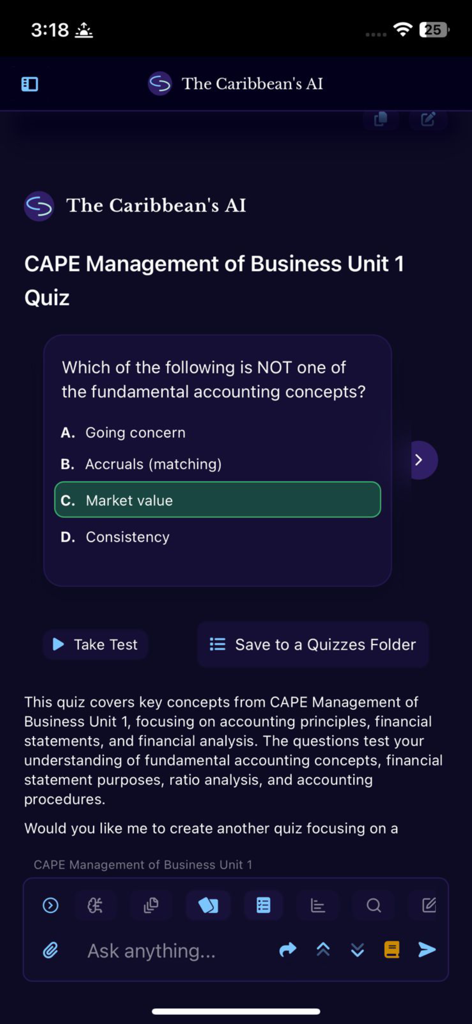 3:18

25

The Caribbean's AI

The Caribbean's AI

CAPE Management of Business Unit 1 Quiz

Which of the following is NOT one of the fundamental accounting concepts?

A. Going concern
B. Accruals (matching)
C. Market value
D. Consistency

Take Test

Save to a Quizzes Folder

This quiz covers key concepts from CAPE Management of Business Unit 1, focusing on accounting principles, financial statements, and financial analysis. The questions test your understanding of fundamental accounting concepts, financial statement purposes, ratio analysis, and accounting procedures.

Would you like me to create another quiz focusing on a

CAPE Management of Business Unit 1

Ask anything...